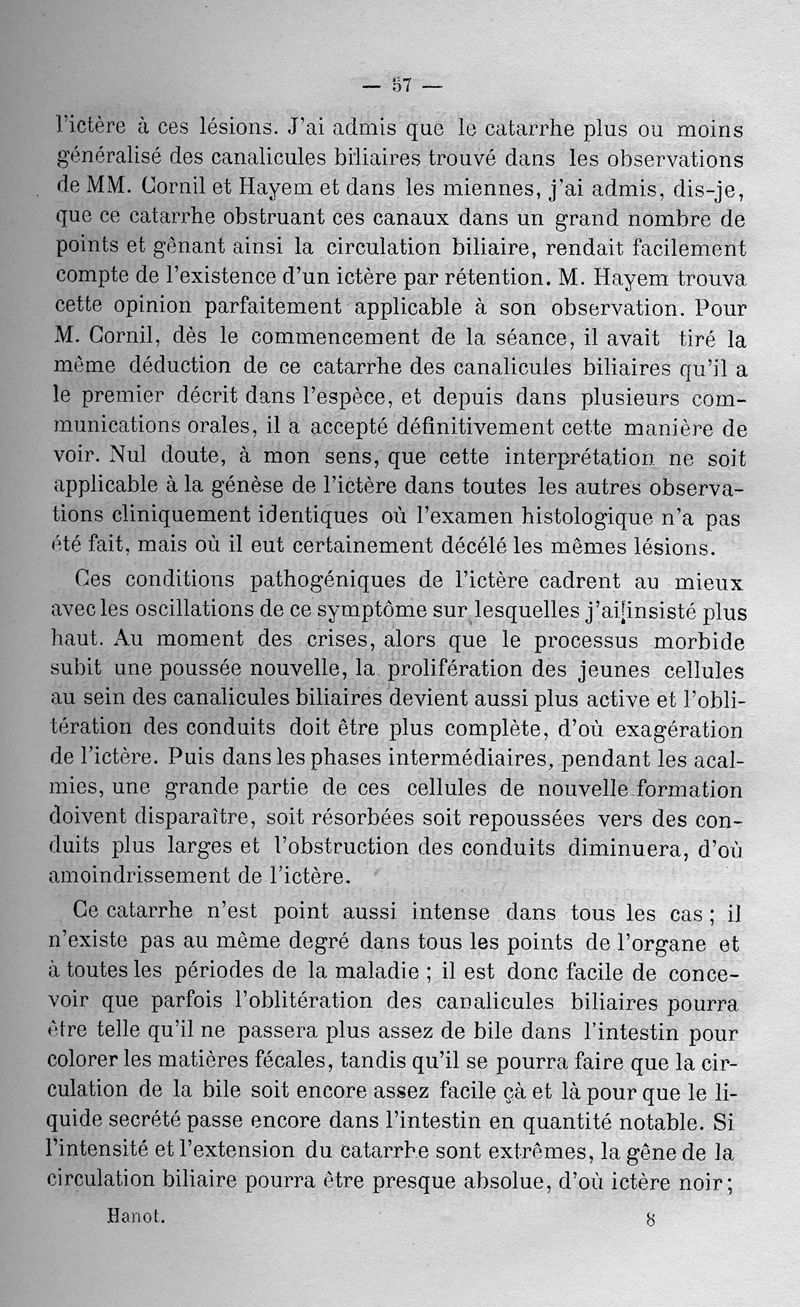 — 57 —

l'ictère à ces lésions. J'ai admis que le catarrhe plus ou moins généralisé des canalicules biliaires trouvé dans les observations de MM. Cornil et Hayem et dans les miennes, j'ai admis, dis-je, que ce catarrhe obstruant ces canaux dans un grand nombre de points et gênant ainsi la circulation biliaire, rendait facilement compte de l'existence d'un ictère par rétention. M. Hayem trouva cette opinion parfaitement applicable à son observation. Pour M. Cornil, dès le commencement de la séance, il avait tiré la même déduction de ce catarrhe des canalicules biliaires qu'il a le premier décrit dans l'espèce, et depuis dans plusieurs communications orales, il a accepté définitivement cette manière de voir. Nul doute, à mon sens, que cette interprétation ne soit applicable à la génèse de l'ictère dans toutes les autres observations cliniquement identiques où l'examen histologique n'a pas été fait, mais où il eut certainement décélé les mêmes lésions.

Ces conditions pathogéniques de l'ictère cadrent au mieux avec les oscillations de ce symptôme sur lesquelles j'ai insisté plus haut. Au moment des crises, alors que le processus morbide subit une poussée nouvelle, la prolifération des jeunes cellules au sein des canalicules biliaires devient aussi plus active et l'oblitération des conduits doit être plus complète, d'où exagération de l'ictère. Puis dans les phases intermédiaires, pendant les acalmies, une grande partie de ces cellules de nouvelle formation doivent disparaître, soit résorbées soit repoussées vers des conduits plus larges et l'obstruction des conduits diminuera, d'où amoindrissement de l'ictère.

Ce catarrhe n'est point aussi intense dans tous les cas ; il n'existe pas au même degré dans tous les points de l'organe et à toutes les périodes de la maladie ; il est donc facile de concevoir que parfois l'oblitération des canalicules biliaires pourra être telle qu'il ne passera plus assez de bile dans l'intestin pour colorer les matières fécales, tandis qu'il se pourra faire que la circulation de la bile soit encore assez facile çà et là pour que le liquide secrété passe encore dans l'intestin en quantité notable. Si l'intensité et l'extension du catarrhe sont extrêmes, la gêne de la circulation biliaire pourra être presque absolue, d'où ictère noir ;

Hanot. 8